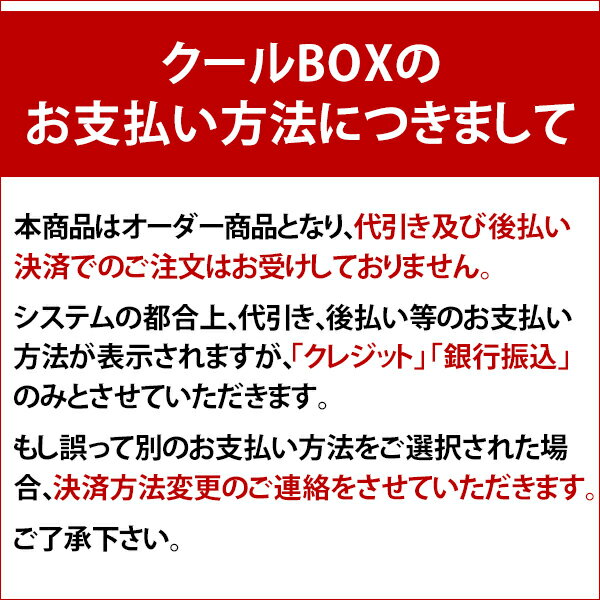 クールBOXの
お支払い方法につきまして

本商品はオーダー商品となり、代引き及び後払い決済でのご注文はお受けしておりません。

システムの都合上、代引き、後払い等のお支払い方法が表示されますが、「クレジット」「銀行振込」のみとさせていただきます。

もし誤って別のお支払い方法をご選択された場合、決済方法変更のご連絡をさせていただきます。

ご了承下さい。